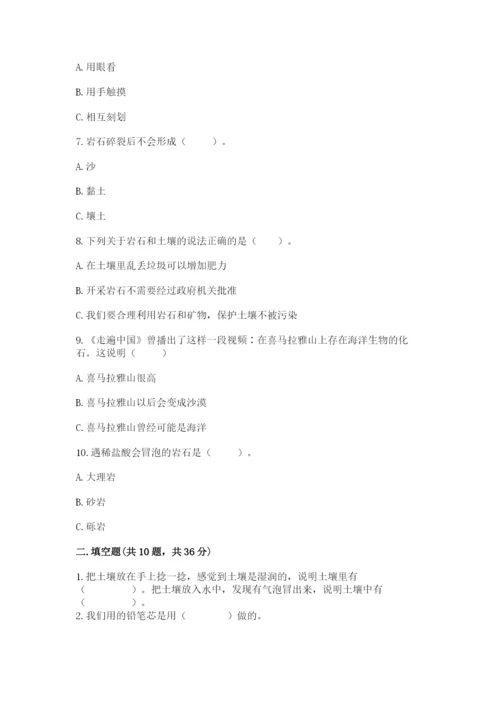 A. 用眼看

B. 用手触摸

C. 相互刻划

7. 岩石碎裂后不会形成（　　）。

A. 沙

B. 黏土

C. 壤土

8. 下列关于岩石和土壤的说法正确的是（　　）。

A. 在土壤里乱丢垃圾可以增加肥力

B. 开采岩石不需要经过政府机关批准

C. 我们要合理利用岩石和矿物，保护土壤不被污染

9. 《走遍中国》曾播出了这样一段视频：在喜马拉雅山上存在海洋生物的化石。这说明（　　）

A. 喜马拉雅山很高

B. 喜马拉雅山以后会变成沙漠

C. 喜马拉雅山曾经可能是海洋

10. 遇稀盐酸会冒泡的岩石是（　　）。

A. 大理岩

B. 砂岩

C. 砾岩

二. 填空题(共 10 题，共 36 分)

1. 把土壤放在手上捻一捻，感觉到土壤是湿润的，说明土壤里有（　　　）。把土壤放入水中，发现有气泡冒出来，说明土壤中有（　　　）。

2. 我们用的铅笔芯是用（　　　）做的。